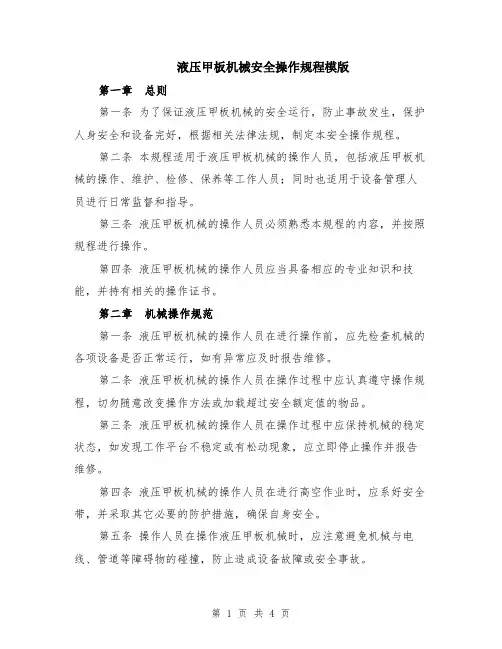 液压甲板机械安全操作规程模版

第一章　总则

第一条 为了保证液压甲板机械的安全运行，防止事故发生，保护人身安全和设备完好，根据相关法律法规，制定本安全操作规程。

第二条 本规程适用于液压甲板机械的操作人员，包括液压甲板机械的操作、维护、检修、保养等工作人员；同时也适用于设备管理人员进行日常监督和指导。

第三条 液压甲板机械的操作人员必须熟悉本规程的内容，并按照规程进行操作。

第四条 液压甲板机械的操作人员应当具备相应的专业知识和技能，并持有相关的操作证书。

第二章　机械操作规范

第一条 液压甲板机械的操作人员在进行操作前，应先检查机械的各项设备是否正常运行，如有异常应及时报告维修。

第二条 液压甲板机械的操作人员在操作过程中应认真遵守操作规程，切勿随意改变操作方法或加载超过安全额定值的物品。

第三条 液压甲板机械的操作人员在操作过程中应保持机械的稳定状态，如发现工作平台不稳定或有松动现象，应立即停止操作并报告维修。

第四条 液压甲板机械的操作人员在进行高空作业时，应系好安全带，并采取其它必要的防护措施，确保自身安全。

第五条 操作人员在操作液压甲板机械时，应注意避免机械与电线、管道等障碍物的碰撞，防止造成设备故障或安全事故。

第 1 页 共 4 页